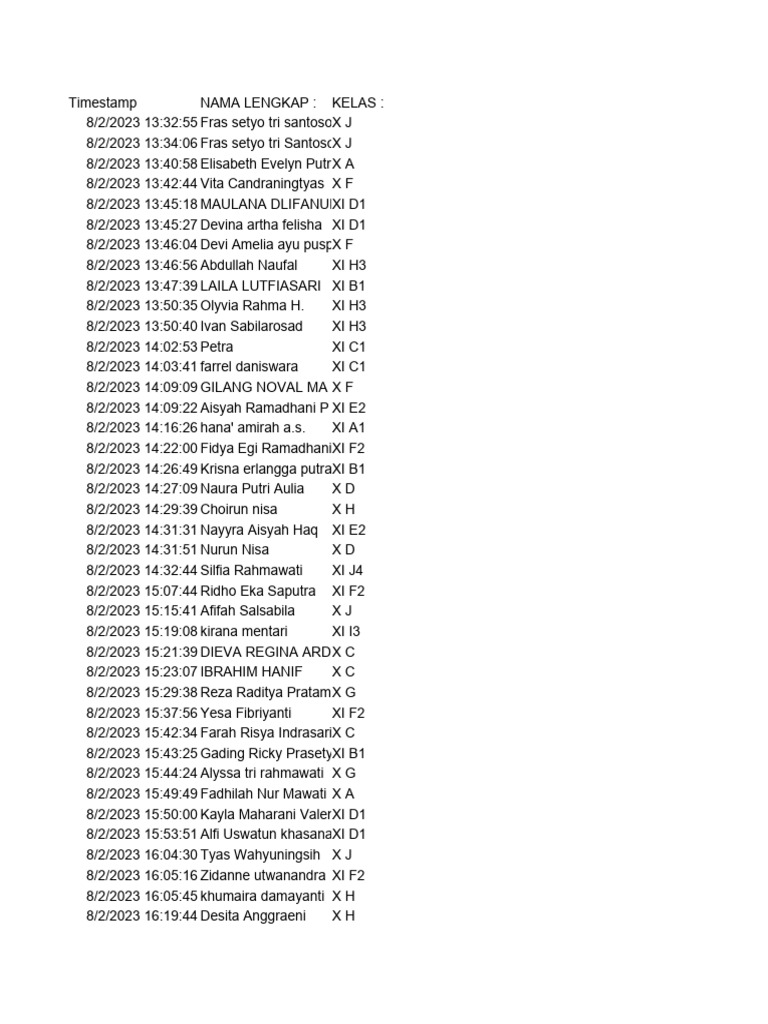 | Timestamp | NAMA LENGKAP : | KELAS : |
|---|---|---|
| 8/2/2023 13:32:55 | Fras setyo tri santoso | X J |
| 8/2/2023 13:34:06 | Fras setyo tri Santoso | X J |
| 8/2/2023 13:40:58 | Elisabeth Evelyn Putr | X A |
| 8/2/2023 13:42:44 | Vita Candraningtyas | X F |
| 8/2/2023 13:45:18 | MAULANA DLIFANU | XI D1 |
| 8/2/2023 13:45:27 | Devina artha felisha | XI D1 |
| 8/2/2023 13:46:04 | Devi Amelia ayu pusp | X F |
| 8/2/2023 13:46:56 | Abdullah Naufal | XI H3 |
| 8/2/2023 13:47:39 | LAILA LUTFIASARI | XI B1 |
| 8/2/2023 13:50:35 | Olyvia Rahma H. | XI H3 |
| 8/2/2023 13:50:40 | Ivan Sabilarosad | XI H3 |
| 8/2/2023 14:02:53 | Petra | XI C1 |
| 8/2/2023 14:03:41 | farrel daniswara | XI C1 |
| 8/2/2023 14:09:09 | GILANG NOVAL MA | X F |
| 8/2/2023 14:09:22 | Aisyah Ramadhani P | XI E2 |
| 8/2/2023 14:16:26 | hana' amirah a.s. | XI A1 |
| 8/2/2023 14:22:00 | Fidya Egi Ramadhani | XI F2 |
| 8/2/2023 14:26:49 | Krisna erlangga putra | XI B1 |
| 8/2/2023 14:27:09 | Naura Putri Aulia | X D |
| 8/2/2023 14:29:39 | Choirun nisa | X H |
| 8/2/2023 14:31:31 | Nayyra Aisyah Haq | XI E2 |
| 8/2/2023 14:31:51 | Nurun Nisa | X D |
| 8/2/2023 14:32:44 | Silfia Rahmawati | XI J4 |
| 8/2/2023 15:07:44 | Ridho Eka Saputra | XI F2 |
| 8/2/2023 15:15:41 | Afifah Salsabila | X J |
| 8/2/2023 15:19:08 | kirana mentari | XI I3 |
| 8/2/2023 15:21:39 | DIEVA REGINA ARD | X C |
| 8/2/2023 15:23:07 | IBRAHIM HANIF | X C |
| 8/2/2023 15:29:38 | Reza Raditya Pratam | X G |
| 8/2/2023 15:37:56 | Yesa Fibriyanti | XI F2 |
| 8/2/2023 15:42:34 | Farah Risya Indrasari | X C |
| 8/2/2023 15:43:25 | Gading Ricky Prasety | XI B1 |
| 8/2/2023 15:44:24 | Alyssa tri rahmawati | X G |
| 8/2/2023 15:49:49 | Fadhilah Nur Mawati | X A |
| 8/2/2023 15:50:00 | Kayla Maharani Valer | XI D1 |
| 8/2/2023 15:53:51 | Alfi Uswatun khasana | XI D1 |
| 8/2/2023 16:04:30 | Tyas Wahyuningsih | X J |
| 8/2/2023 16:05:16 | Zidanne utwanandra | XI F2 |
| 8/2/2023 16:05:45 | khumaira damayanti | X H |
| 8/2/2023 16:19:44 | Desita Anggraeni | X H |